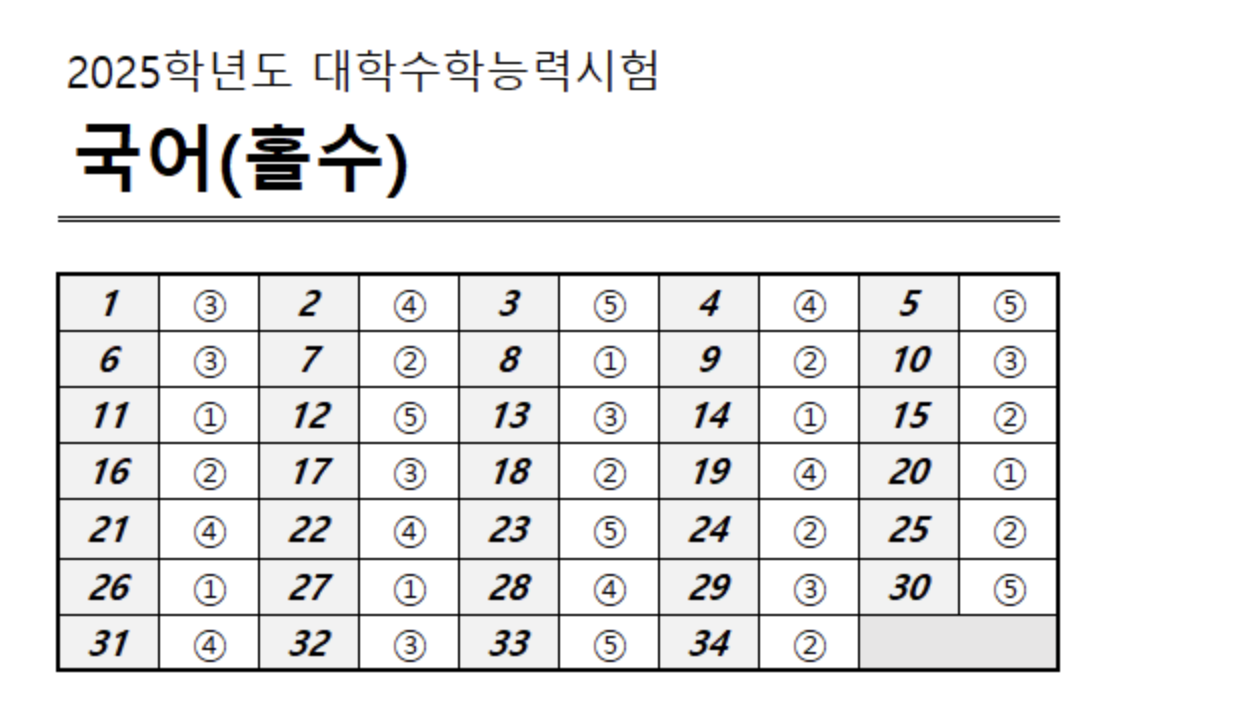 2025학년도 대학수학능력시험

국어(홀수)

| 1 | ③ | 2 | ④ | 3 | ⑤ | 4 | ④ | 5 | ⑤ |
|---|---|---|---|---|---|---|---|---|---|
| 6 | ③ | 7 | ② | 8 | ① | 9 | ② | 10 | ③ |
| 11 | ① | 12 | ⑤ | 13 | ③ | 14 | ① | 15 | ② |
| 16 | ② | 17 | ③ | 18 | ② | 19 | ④ | 20 | ① |
| 21 | ④ | 22 | ④ | 23 | ⑤ | 24 | ② | 25 | ② |
| 26 | ① | 27 | ① | 28 | ④ | 29 | ③ | 30 | ⑤ |
| 31 | ④ | 32 | ③ | 33 | ⑤ | 34 | ② | | |